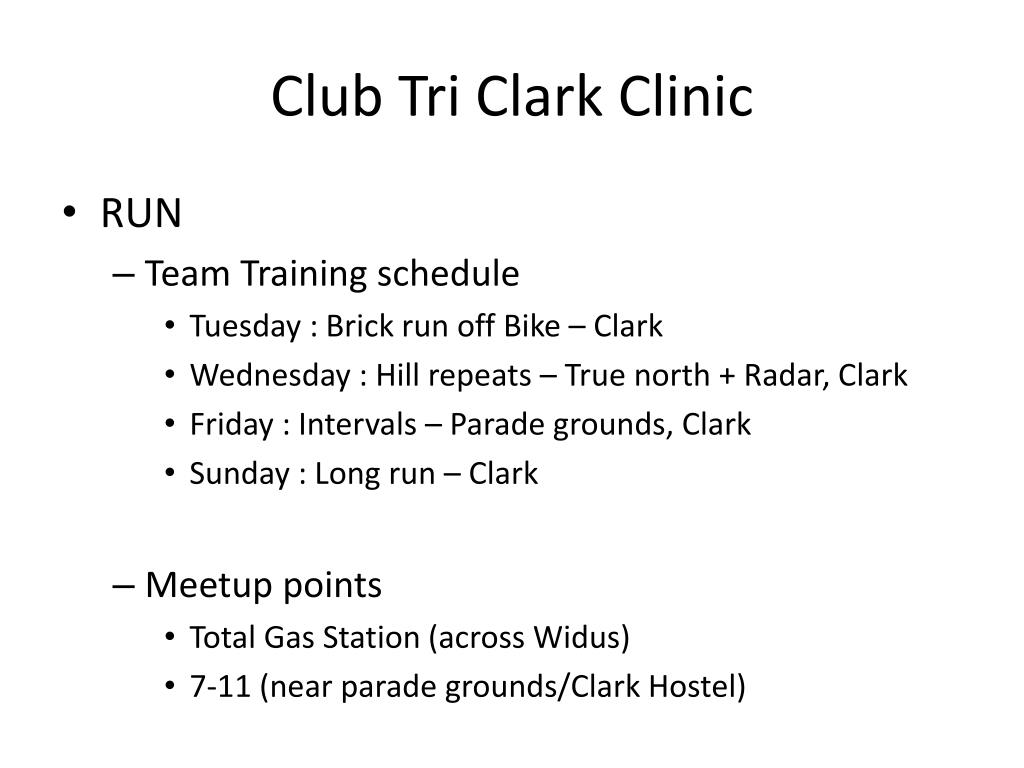 Club Tri Clark Clinic

• RUN
– Team Training schedule
• Tuesday : Brick run off Bike – Clark
• Wednesday : Hill repeats – True north + Radar, Clark
• Friday : Intervals – Parade grounds, Clark
• Sunday : Long run – Clark

– Meetup points
• Total Gas Station (across Widus)
• 7-11 (near parade grounds/Clark Hostel)